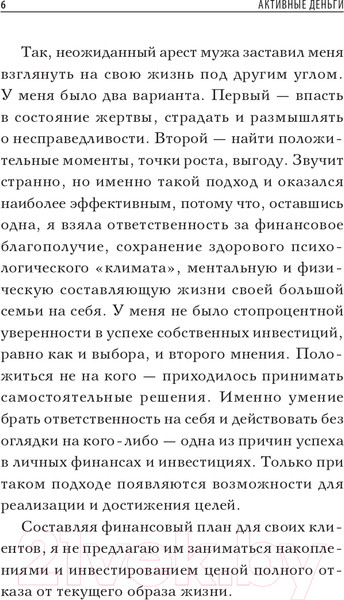 6 АКТИВНЫЕ ДЕНЬГИ

Так, неожиданный арест мужа заставил меня взглянуть на свою жизнь под другим углом. У меня было два варианта. Первый — впасть в состояние жертвы, страдать и размышлять о несправедливости. Второй — найти положительные моменты, точки роста, выгоду. Звучит странно, но именно такой подход и оказался наиболее эффективным, потому что, оставшись одна, я взяла ответственность за финансовое благополучие, сохранение здорового психологического «климата», ментальную и физическую составляющую жизни своей большой семьи на себя. У меня не было стопроцентной уверенности в успехе собственных инвестиций, равно как и выбора, и второго мнения. Положиться не на кого — приходилось принимать самостоятельные решения. Именно умение брать ответственность на себя и действовать без оглядки на кого-либо — одна из причин успеха в личных финансах и инвестициях. Только при таком подходе появляются возможности для реализации и достижения целей.

Составляя финансовый план для своих клиентов, я не предлагаю им заниматься накоплениями и инвестированием ценой полного отказа от текущего образа жизни.

21vek.by